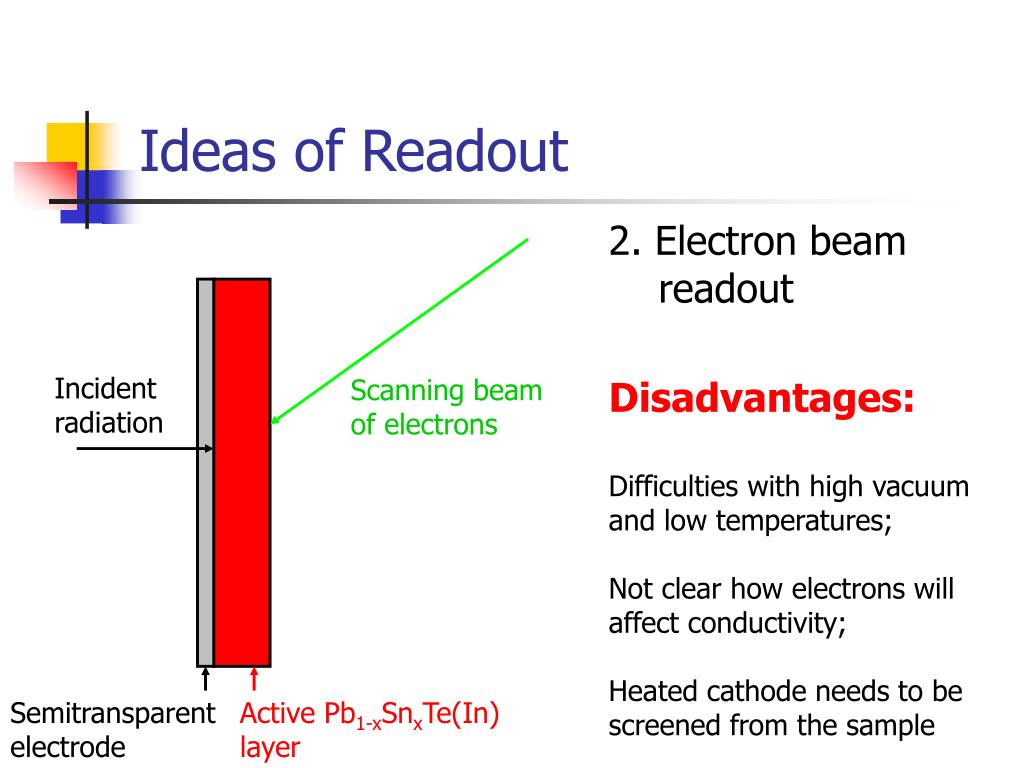 Ideas of Readout

Incident radiation

Scanning beam of electrons

Semitransparent electrode

Active $Pb_{1-x}Sn_xTe(In)$ layer

2. Electron beam readout

Disadvantages:

Difficulties with high vacuum and low temperatures;

Not clear how electrons will affect conductivity;

Heated cathode needs to be screened from the sample